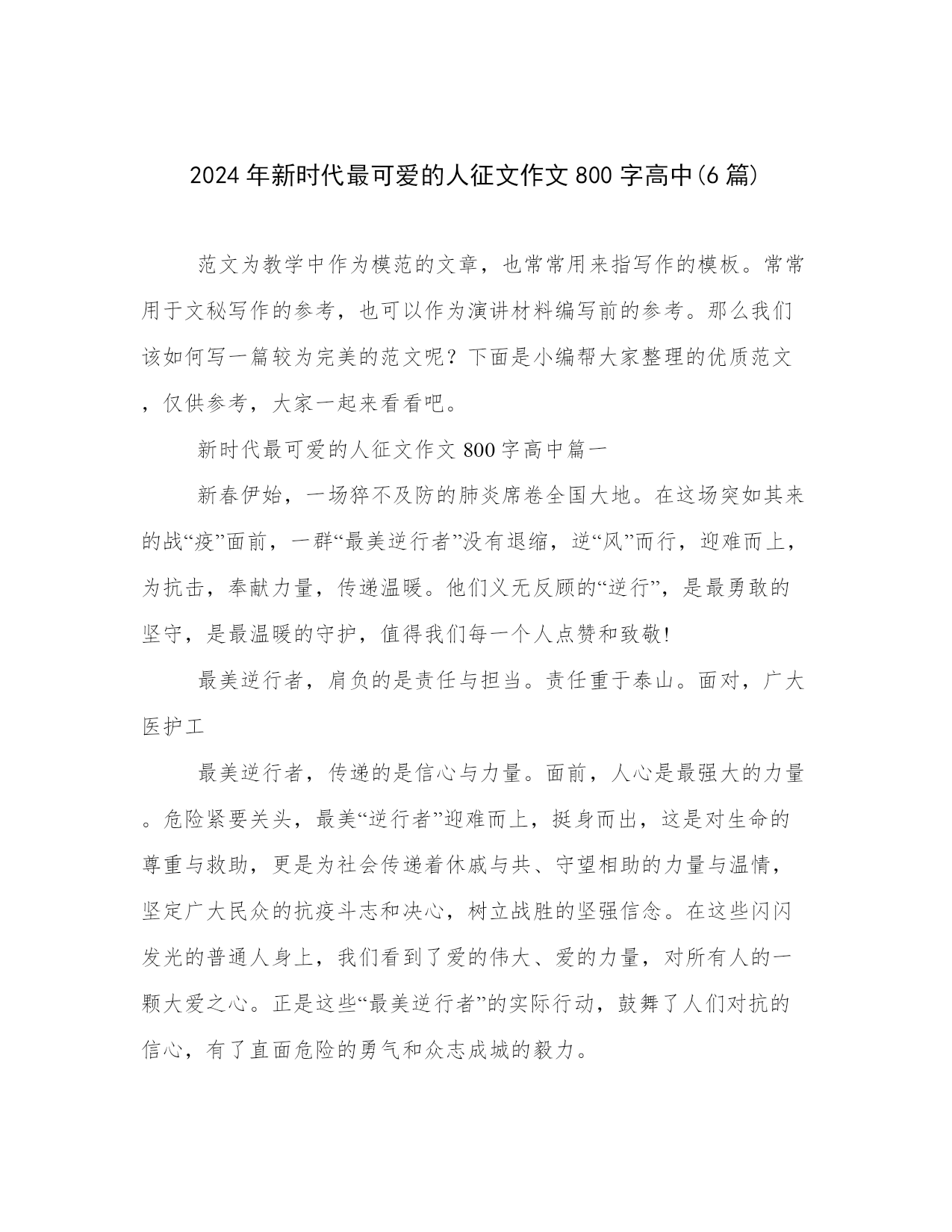 2024年新时代最可爱的人征文作文800字高中(6篇)

范文为教学中作为模范的文章，也常常用来指写作的模板。常常用于文秘写作的参考，也可以作为演讲材料编写前的参考。那么我们该如何写一篇较为完美的范文呢？下面是小编帮大家整理的优质范文，仅供参考，大家一起来看看吧。

新时代最可爱的人征文作文800字高中篇一

新春伊始，一场猝不及防的肺炎席卷全国大地。在这场突如其来的战“疫”面前，一群“最美逆行者”没有退缩，逆“风”而行，迎难而上，为抗击，奉献力量，传递温暖。他们义无反顾的“逆行”，是最勇敢的坚守，是最温暖的守护，值得我们每一个人点赞和致敬!

最美逆行者，肩负的是责任与担当。责任重于泰山。面对，广大医护工

最美逆行者，传递的是信心与力量。面前，人心是最强大的力量。危险紧要关头，最美“逆行者”迎难而上，挺身而出，这是对生命的尊重与救助，更是为社会传递着休戚与共、守望相助的力量与温情，坚定广大民众的抗疫斗志和决心，树立战胜的坚强信念。在这些闪闪发光的普通人身上，我们看到了爱的伟大、爱的力量，对所有人的一颗大爱之心。正是这些“最美逆行者”的实际行动，鼓舞了人们对抗的信心，有了直面危险的勇气和众志成城的毅力。